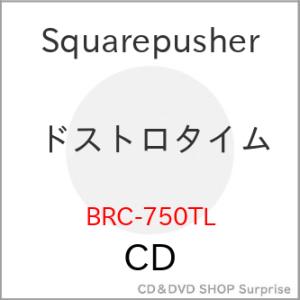 Squarepusher

ドストロタイム

BRC-750TL

CD

CD&DVD SHOP Surprise